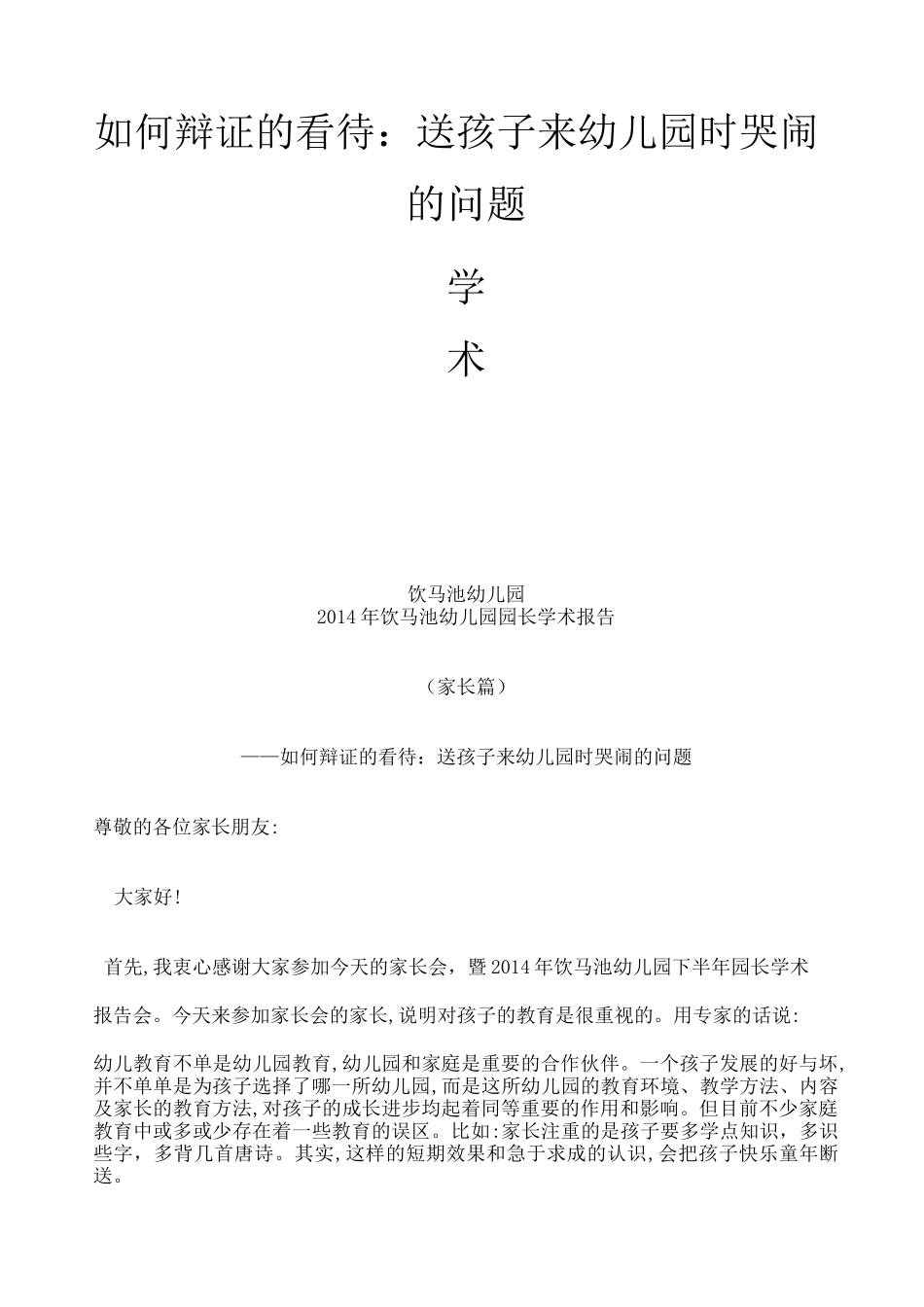 如何辩证的看待：送孩子来幼儿园时哭闹的问题

学

术

饮马池幼儿园
2014年饮马池幼儿园园长学术报告

（家长篇）

——如何辩证的看待：送孩子来幼儿园时哭闹的问题

尊敬的各位家长朋友:

大家好!

首先,我衷心感谢大家参加今天的家长会，暨2014年饮马池幼儿园下半年园长学术

报告会。今天来参加家长会的家长,说明对孩子的教育是很重视的。用专家的话说:

幼儿教育不单是幼儿园教育,幼儿园和家庭是重要的合作伙伴。一个孩子发展的好与坏,并不单单是为孩子选择了哪一所幼儿园,而是这所幼儿园的教育环境、教学方法、内容及家长的教育方法,对孩子的成长进步均起着同等重要的作用和影响。但目前不少家庭教育中或多或少存在着一些教育的误区。比如:家长注重的是孩子要多学点知识，多识些字，多背几首唐诗。其实,这样的短期效果和急于求成的认识,会把孩子快乐童年断送。